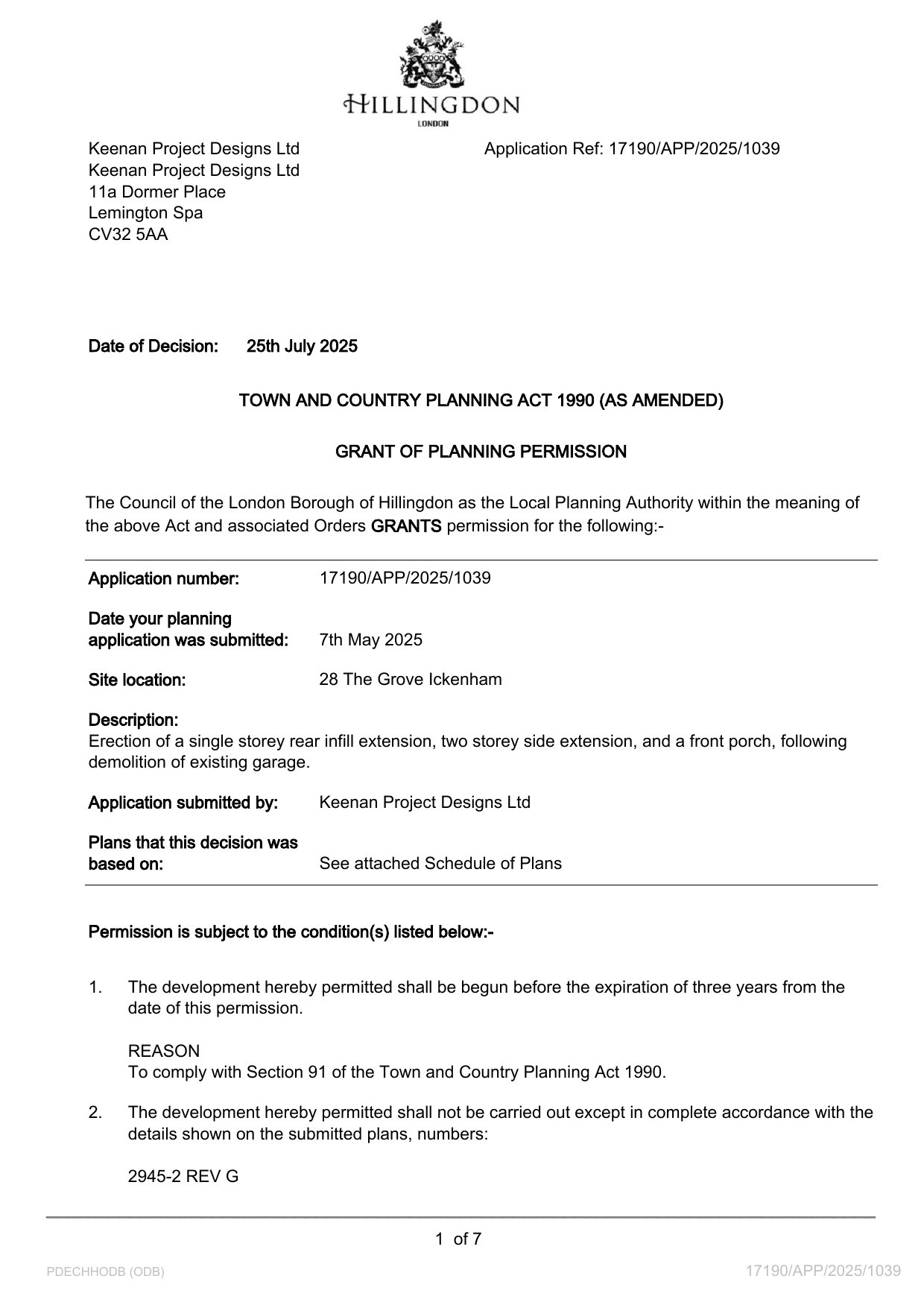 HILLINGDON
LONDON

Keenan Project Designs Ltd
Keenan Project Designs Ltd
11a Dormer Place
Lemington Spa
CV32 5AA

Application Ref: 17190/APP/2025/1039

Date of Decision: 25th July 2025

TOWN AND COUNTRY PLANNING ACT 1990 (AS AMENDED)

GRANT OF PLANNING PERMISSION

The Council of the London Borough of Hillingdon as the Local Planning Authority within the meaning of the above Act and associated Orders GRANTS permission for the following:-

Application number: 17190/APP/2025/1039

Date your planning application was submitted: 7th May 2025

Site location: 28 The Grove Ickenham

Description:
Erection of a single storey rear infill extension, two storey side extension, and a front porch, following demolition of existing garage.

Application submitted by: Keenan Project Designs Ltd

Plans that this decision was based on: See attached Schedule of Plans

Permission is subject to the condition(s) listed below:-

1. The development hereby permitted shall be begun before the expiration of three years from the date of this permission.

REASON
To comply with Section 91 of the Town and Country Planning Act 1990.

2. The development hereby permitted shall not be carried out except in complete accordance with the details shown on the submitted plans, numbers:

2945-2 REV G

1 of 7

PDECHHODB (ODB)

17190/APP/2025/1039